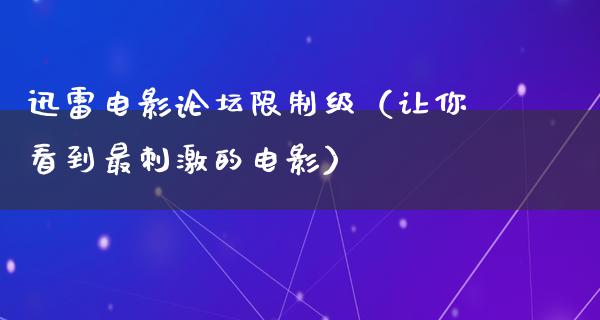 迅雷电影论坛限制级（让你看到最刺激的电影）